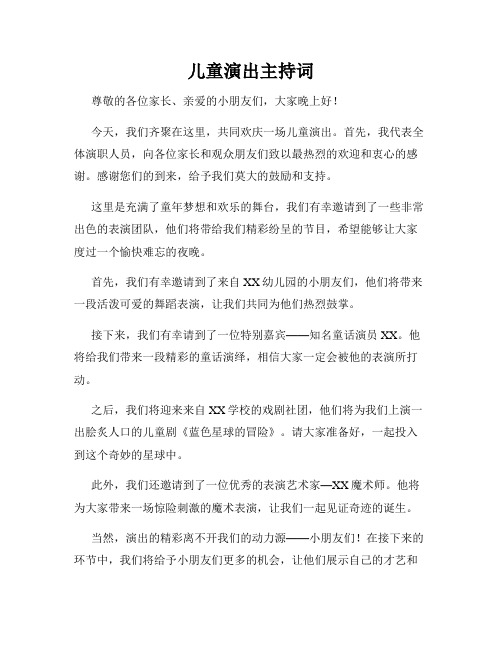 儿童演出主持词

尊敬的各位家长、亲爱的小朋友们，大家晚上好！

今天，我们齐聚在这里，共同欢庆一场儿童演出。首先，我代表全体演职人员，向各位家长和观众朋友们致以最热烈的欢迎和衷心的感谢。感谢您们的到来，给予我们莫大的鼓励和支持。

这里是充满了童年梦想和欢乐的舞台，我们有幸邀请到了一些非常出色的表演团队，他们将带给我们精彩纷呈的节目，希望能够让大家度过一个愉快难忘的夜晚。

首先，我们有幸邀请到了来自XX幼儿园的小朋友们，他们将带来一段活泼可爱的舞蹈表演，让我们共同为他们热烈鼓掌。

接下来，我们有幸请到了一位特别嘉宾——知名童话演员XX。他将给我们带来一段精彩的童话演绎，相信大家一定会被他的表演所打动。

之后，我们将迎来来自XX学校的戏剧社团，他们将为我们上演一出脍炙人口的儿童剧《蓝色星球的冒险》。请大家准备好，一起投入到这个奇妙的星球中。

此外，我们还邀请到了一位优秀的表演艺术家—XX魔术师。他将为大家带来一场惊险刺激的魔术表演，让我们一起见证奇迹的诞生。

当然，演出的精彩离不开我们的动力源——小朋友们！在接下来的环节中，我们将给予小朋友们更多的机会，让他们展示自己的才艺和